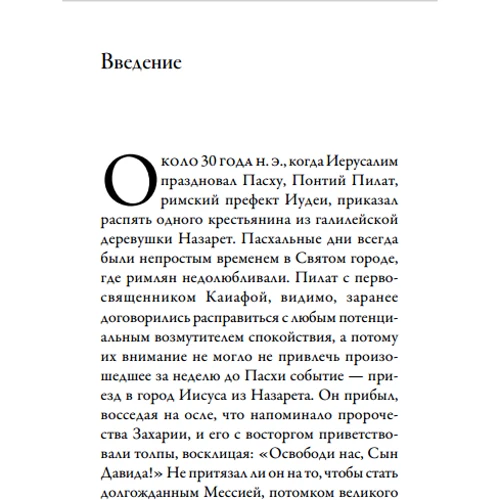 Введение

Около 30 года н. э., когда Иерусалим праздновал Пасху, Понтий Пилат, римский префект Иудеи, приказал распять одного крестьянина из галилейской деревушки Назарет. Пасхальные дни всегда были непростым временем в Святом городе, где римлян недолюбливали. Пилат с первосвященником Каиафой, видимо, заранее договорились расправиться с любым потенциальным возмутителем спокойствия, а потому их внимание не могло не привлечь произошедшее за неделю до Пасхи событие — приезд в город Иисуса из Назарета. Он прибыл, восседая на осле, что напоминало пророчества Захарии, и его с восторгом приветствовали толпы, восклицая: «Освободи нас, Сын Давида!» Не притязал ли он на то, чтобы стать долгожданным Мессией, потомком великого